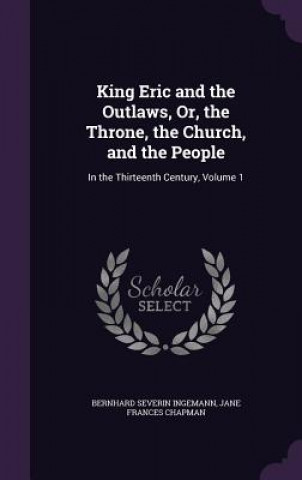 King Eric and the Outlaws, Or, the Throne, the Church, and the People

In the Thirteenth Century, Volume 1

Scholar SELECT

BERNHARD SEVERIN INGEMANN, JANE FRANCES CHAPMAN